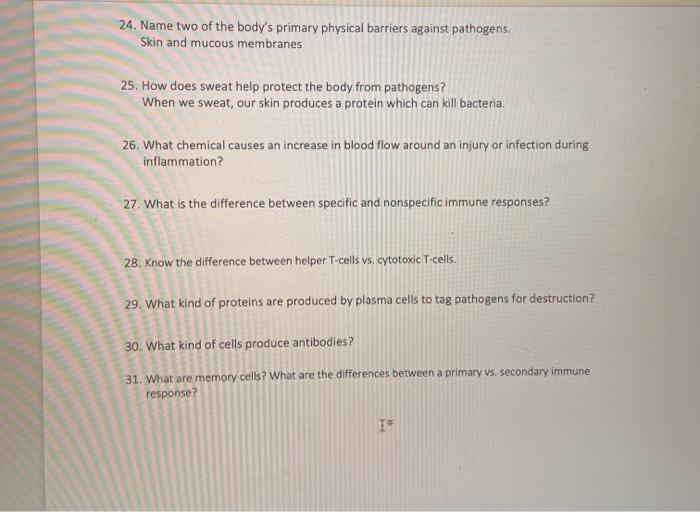 24. Name two of the body's primary physical barriers against pathogens.
Skin and mucous membranes

25. How does sweat help protect the body from pathogens?
When we sweat, our skin produces a protein which can kill bacteria.

26. What chemical causes an increase in blood flow around an injury or infection during inflammation?

27. What is the difference between specific and nonspecific immune responses?

28. Know the difference between helper T-cells vs. cytotoxic T-cells.

29. What kind of proteins are produced by plasma cells to tag pathogens for destruction?

30. What kind of cells produce antibodies?

31. What are memory cells? What are the differences between a primary vs. secondary immune response?